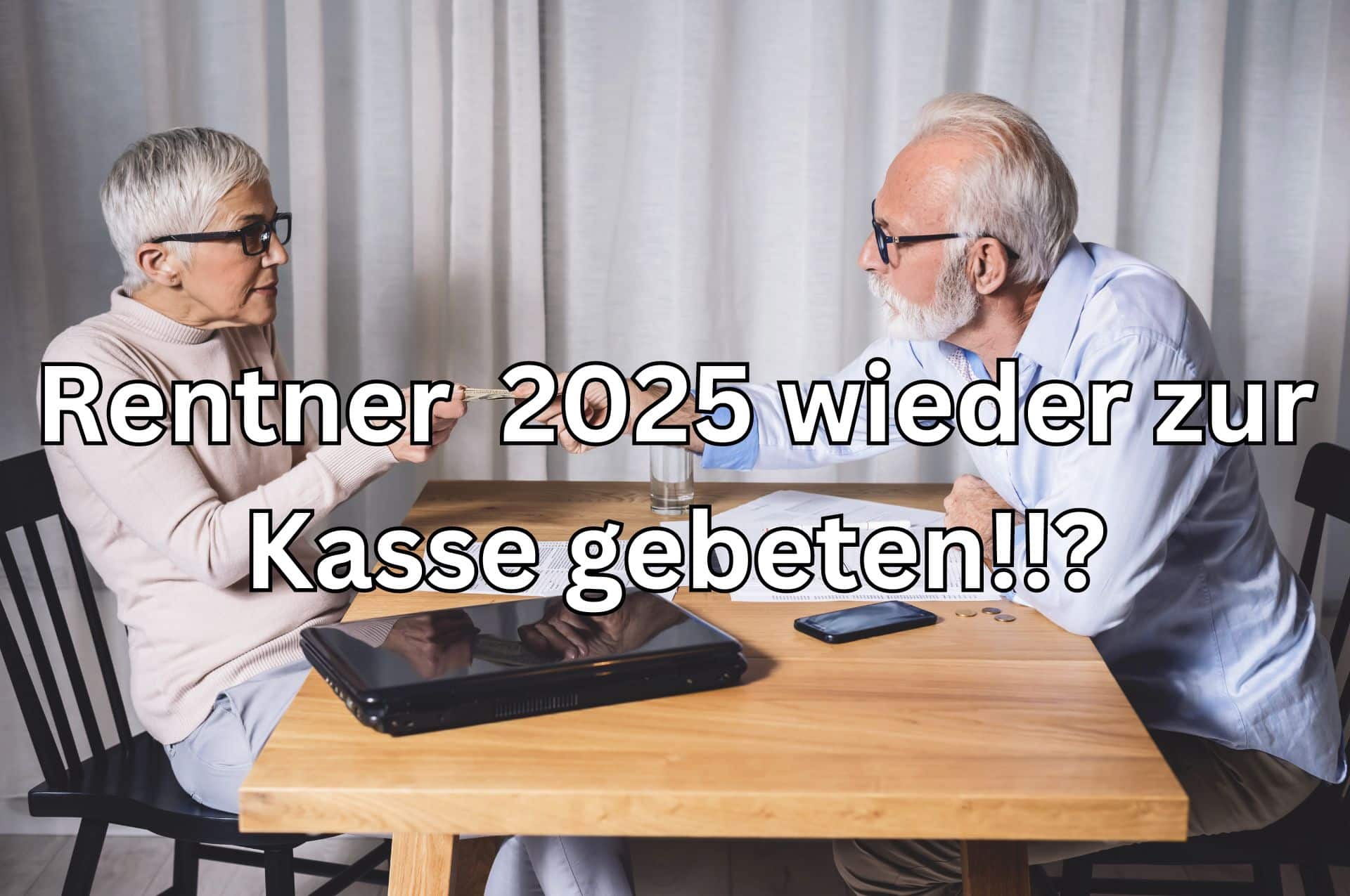 Rentner 2025 wieder zur Kasse gebeten!!?